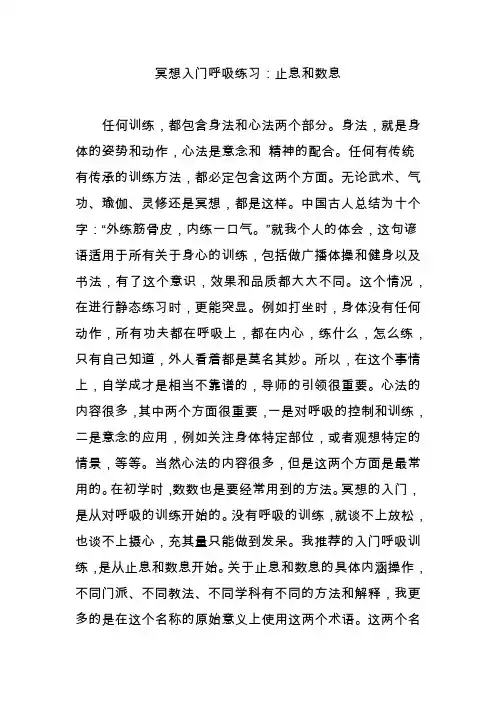 冥想入门呼吸练习：止息和数息

任何训练，都包含身法和心法两个部分。身法，就是身体的姿势和动作，心法是意念和 精神的配合。任何有传统有传承的训练方法，都必定包含这两个方面。无论武术、气功、瑜伽、灵修还是冥想，都是这样。中国古人总结为十个字：“外练筋骨皮，内练一口气。”就我个人的体会，这句谚语适用于所有关于身心的训练，包括做广播体操和健身以及书法，有了这个意识，效果和品质都大大不同。这个情况，在进行静态练习时，更能突显。例如打坐时，身体没有任何动作，所有功夫都在呼吸上，都在内心，练什么，怎么练，只有自己知道，外人看着都是莫名其妙。所以，在这个事情上，自学成才是相当不靠谱的，导师的引领很重要。心法的内容很多，其中两个方面很重要，一是对呼吸的控制和训练，二是意念的应用，例如关注身体特定部位，或者观想特定的情景，等等。当然心法的内容很多，但是这两个方面是最常用的。在初学时，数数也是要经常用到的方法。冥想的入门，是从对呼吸的训练开始的。没有呼吸的训练，就谈不上放松，也谈不上摄心，充其量只能做到发呆。我推荐的入门呼吸训练，是从止息和数息开始。关于止息和数息的具体内涵操作，不同门派、不同教法、不同学科有不同的方法和解释，我更多的是在这个名称的原始意义上使用这两个术语。这两个名